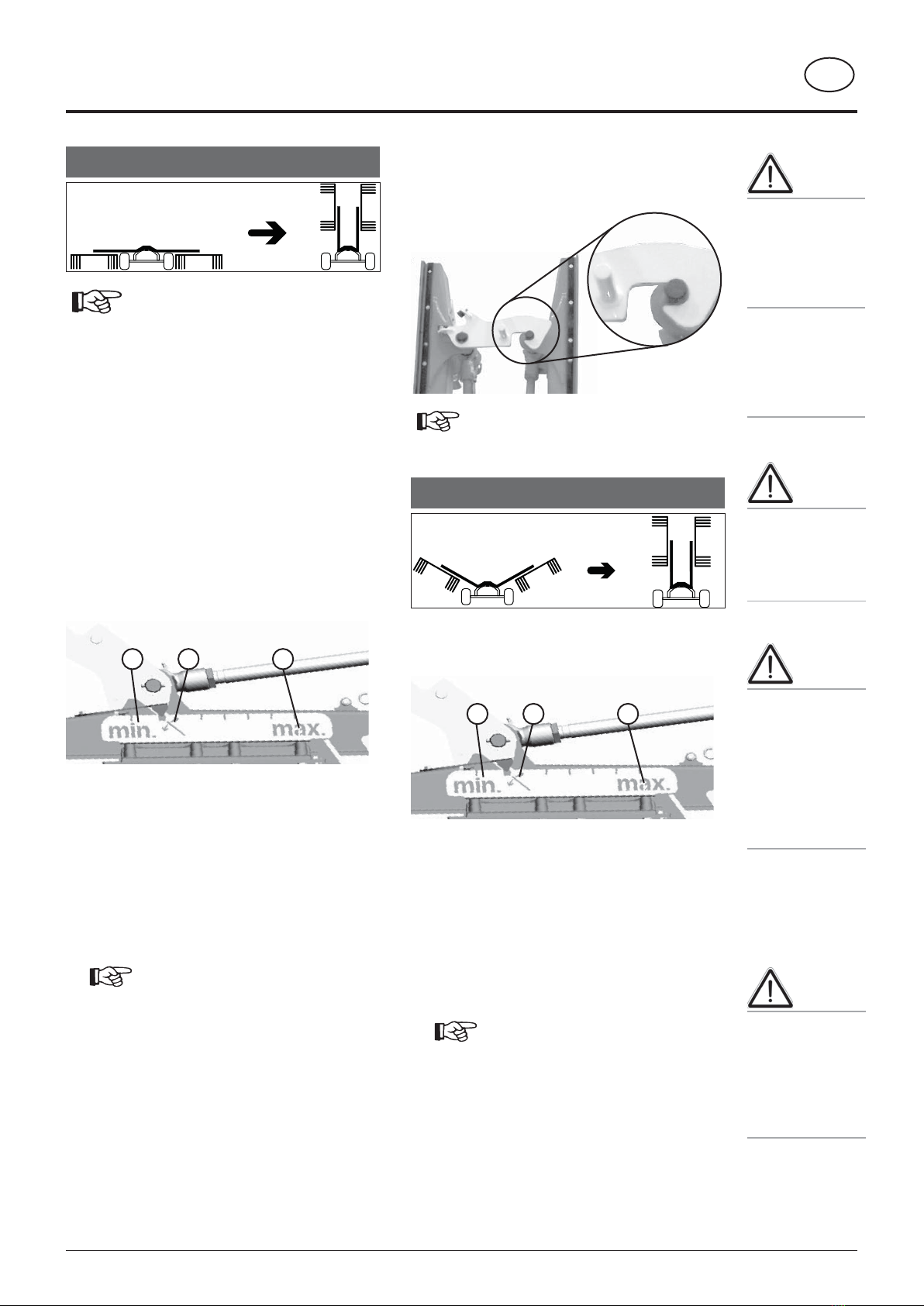 min.

max.

min.

max.